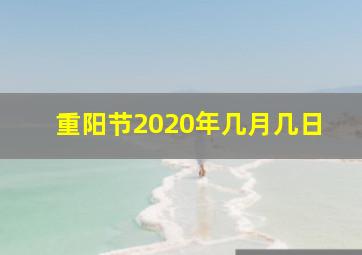 重阳节2020年几月几日